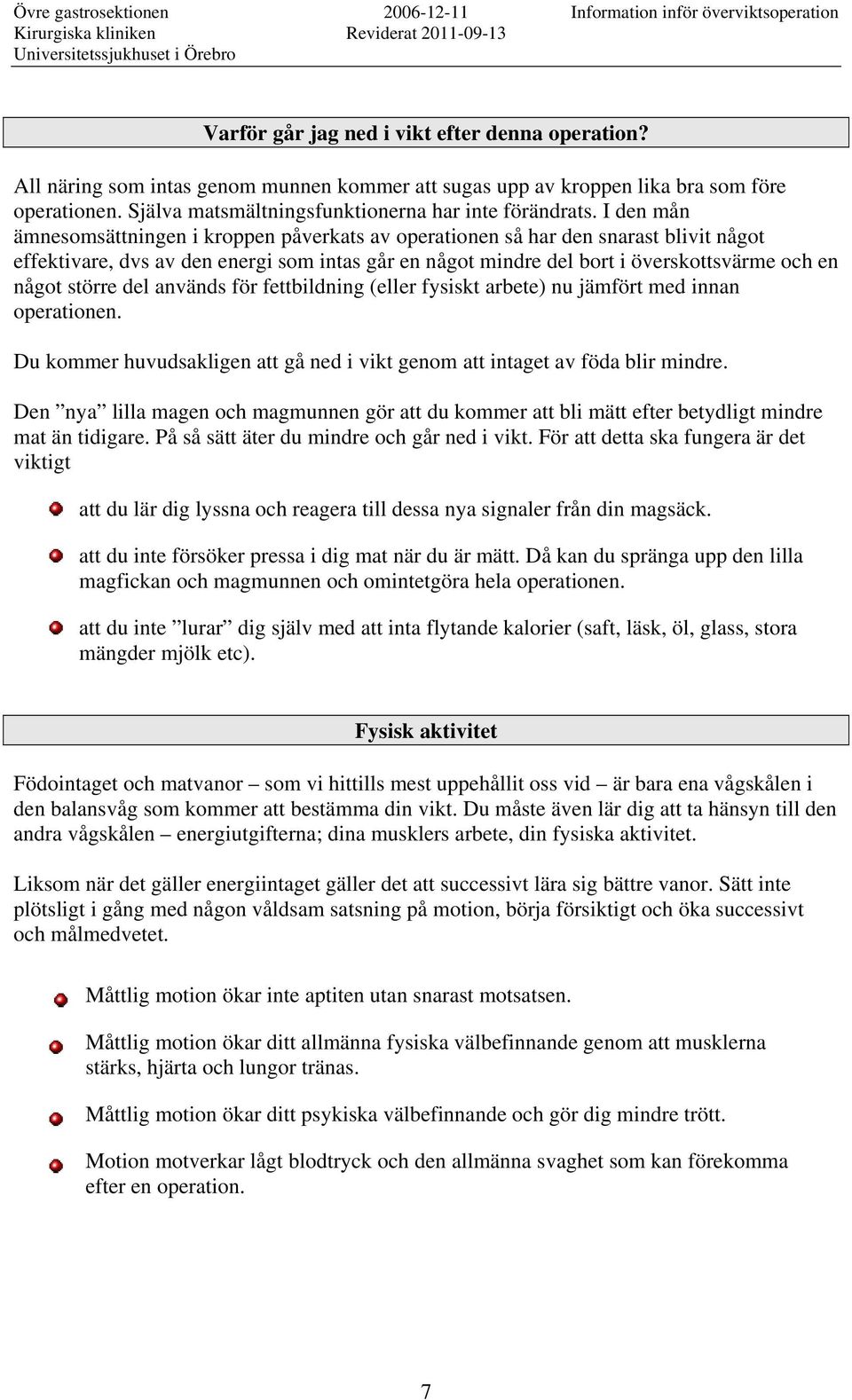 Övre gastrosektionen
Kirurgiska kliniken
Universitetssjukhuset i Örebro

2006-12-11
Reviderat 2011-09-13

Information inför överviktsoperation

Varför går jag ned i vikt efter denna operation?

All näring som intas genom munnen kommer att sugas upp av kroppen lika bra som före operationen. Själva matsmältningsfunktionerna har inte förändrats. I den mån ämnesomsättningen i kroppen påverkats av operationen så har den snarast blivit något effektivare, dvs av den energi som intas går en något mindre del bort i överskottsvärme och en något större del används för fettbildning (eller fysiskt arbete) nu jämfört med innan operationen.

Du kommer huvudsakligen att gå ned i vikt genom att intaget av föda blir mindre.

Den ”nya” lilla magen och magmunnen gör att du kommer att bli mätt efter betydligt mindre mat än tidigare. På så sätt äter du mindre och går ned i vikt. För att detta ska fungera är det viktigt

att du lär dig lyssna och reagera till dessa nya signaler från din magsäck.

att du inte försöker pressa i dig mat när du är mätt. Då kan du spränga upp den lilla magfickan och magmunnen och omintetgöra hela operationen.

att du inte ”lurar” dig själv med att inta flytande kalorier (saft, läsk, öl, glass, stora mängder mjölk etc).

Fysisk aktivitet

Födointaget och matvanor – som vi hittills mest uppehållit oss vid – är bara ena vågskålen i den balansvåg som kommer att bestämma din vikt. Du måste även lär dig att ta hänsyn till den andra vågskålen – energiutgifterna; dina musklers arbete, din fysiska aktivitet.

Liksom när det gäller energiintaget gäller det att successivt lära sig bättre vanor. Sätt inte plötsligt i gång med någon våldsam satsning på motion, börja försiktigt och öka successivt och målmedvetet.

Måttlig motion ökar inte aptiten utan snarast motsatsen.

Måttlig motion ökar ditt allmänna fysiska välbefinnande genom att musklerna stärks, hjärta och lungor tränas.

Måttlig motion ökar ditt psykiska välbefinnande och gör dig mindre trött.

Motion motverkar lågt blodtryck och den allmänna svaghet som kan förekomma efter en operation.

7